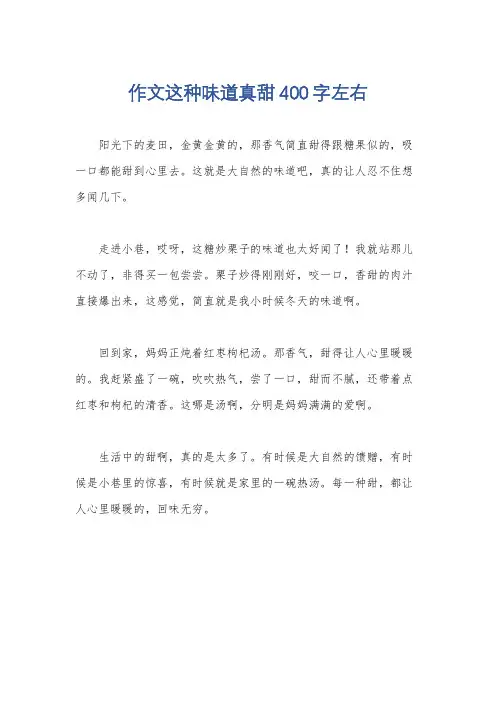 作文这种味道真甜400字左右

阳光下的麦田，金黄金黄的，那香气简直甜得跟糖果似的，吸一口都能甜到心里去。这就是大自然的味道吧，真的让人忍不住想多闻几下。

走进小巷，哎呀，这糖炒栗子的味道也太好闻了！我就站那儿不动了，非得买一包尝尝。栗子炒得刚刚好，咬一口，香甜的肉汁直接爆出来，这感觉，简直就是我小时候冬天的味道啊。

回到家，妈妈正炖着红枣枸杞汤。那香气，甜得让人心里暖暖的。我赶紧盛了一碗，吹吹热气，尝了一口，甜而不腻，还带着点红枣和枸杞的清香。这哪是汤啊，分明是妈妈满满的爱啊。

生活中的甜啊，真的是太多了。有时候是大自然的馈赠，有时候是小巷里的惊喜，有时候就是家里的一碗热汤。每一种甜，都让人心里暖暖的，回味无穷。